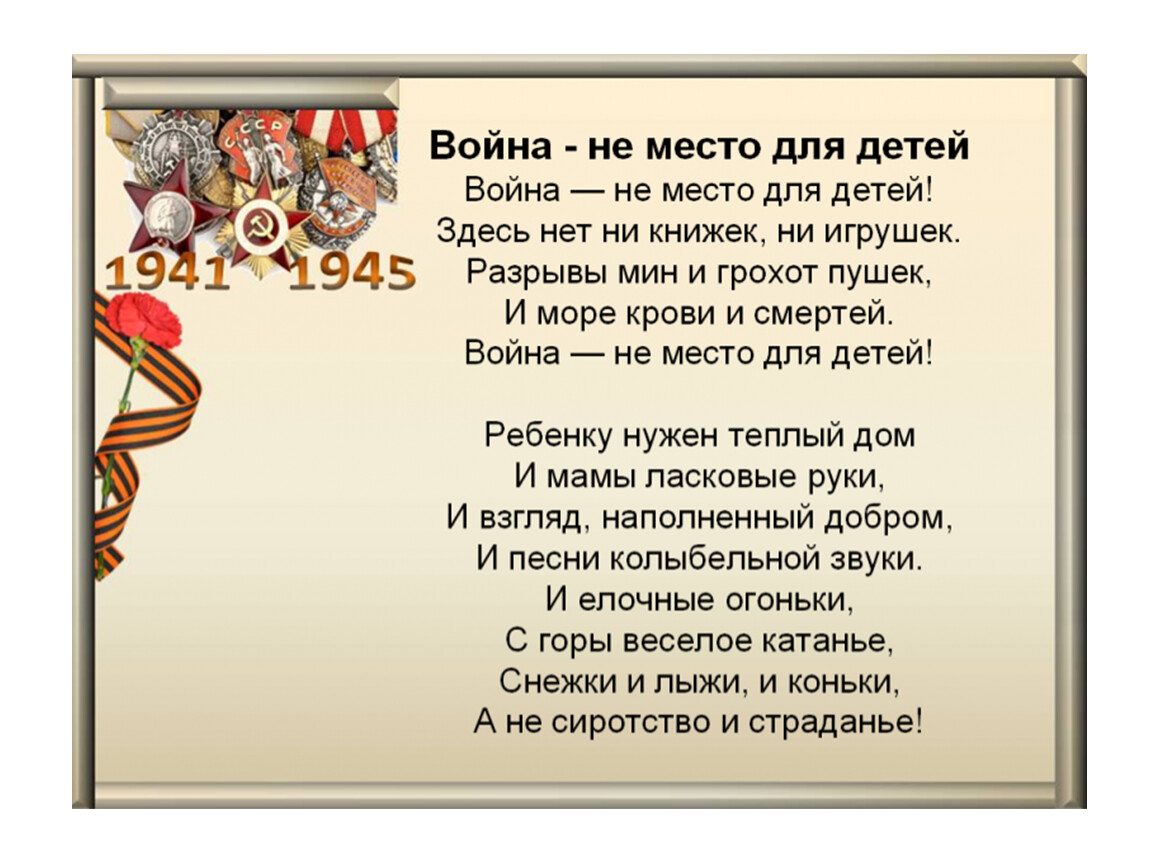 СССР
1941 1945

Война - не место для детей
Война — не место для детей!
Здесь нет ни книжек, ни игрушек.
Разрывы мин и грохот пушек,
И море крови и смертей.
Война — не место для детей!

Ребенку нужен теплый дом
И мамы ласковые руки,
И взгляд, наполненный добром,
И песни колыбельной звуки.
И елочные огоньки,
С горы веселое катанье,
Снежки и лыжи, и коньки,
А не сиротство и страданье!